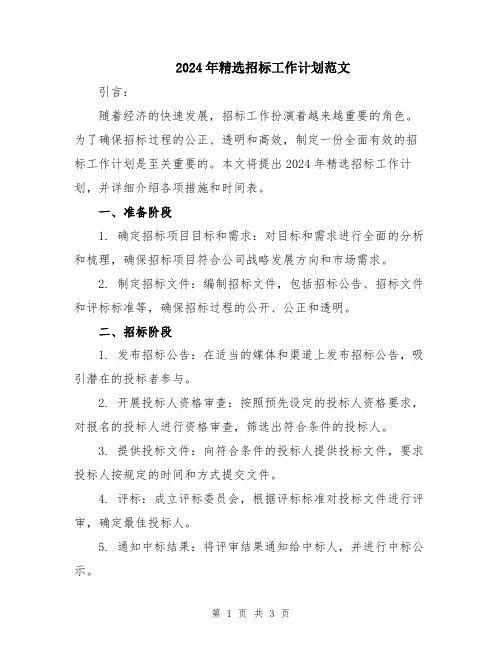 2024年精选招标工作计划范文

引言：

随着经济的快速发展，招标工作扮演着越来越重要的角色。为了确保招标过程的公正、透明和高效，制定一份全面有效的招标工作计划是至关重要的。本文将提出2024年精选招标工作计划，并详细介绍各项措施和时间表。

一、准备阶段

1. 确定招标项目目标和需求：对目标和需求进行全面的分析和梳理，确保招标项目符合公司战略发展方向和市场需求。

2. 制定招标文件：编制招标文件，包括招标公告、招标文件和评标标准等，确保招标过程的公开、公正和透明。

二、招标阶段

1. 发布招标公告：在适当的媒体和渠道上发布招标公告，吸引潜在的投标者参与。

2. 开展投标人资格审查：按照预先设定的投标人资格要求，对报名的投标人进行资格审查，筛选出符合条件的投标人。

3. 提供投标文件：向符合条件的投标人提供投标文件，要求投标人按规定的时间和方式提交文件。

4. 评标：成立评标委员会，根据评标标准对投标文件进行评审，确定最佳投标人。

5. 通知中标结果：将评审结果通知给中标人，并进行中标公示。

第 1 页 共 3 页